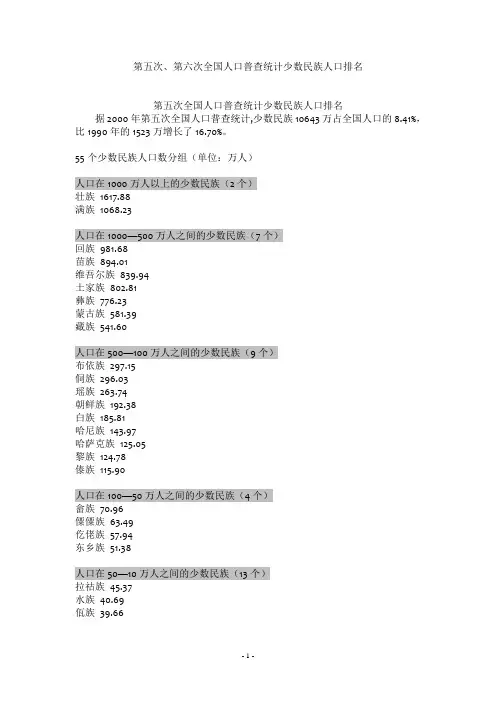 第五次、第六次全国人口普查统计少数民族人口排名

第五次全国人口普查统计少数民族人口排名

据 2000 年第五次全国人口普查统计,少数民族 10643 万占全国人口的 8.41%,比 1990 年的 1523 万增长了 16.70%。

55 个少数民族人口数分组（单位：万人）

人口在 1000 万人以上的少数民族（2 个）
壮族 1617.88
满族 1068.23

人口在 1000—500 万人之间的少数民族（7 个）
回族 981.68
苗族 894.01
维吾尔族 839.94
土家族 802.81
彝族 776.23
蒙古族 581.39
藏族 541.60

人口在 500—100 万人之间的少数民族（9 个）
布依族 297.15
侗族 296.03
瑶族 263.74
朝鲜族 192.38
白族 185.81
哈尼族 143.97
哈萨克族 125.05
黎族 124.78
傣族 115.90

人口在 100—50 万人之间的少数民族（4 个）
畲族 70.96
傈僳族 63.49
仡佬族 57.94
东乡族 51.38

人口在 50—10 万人之间的少数民族（13 个）
拉祜族 45.37
水族 40.69
佤族 39.66

- 1 -